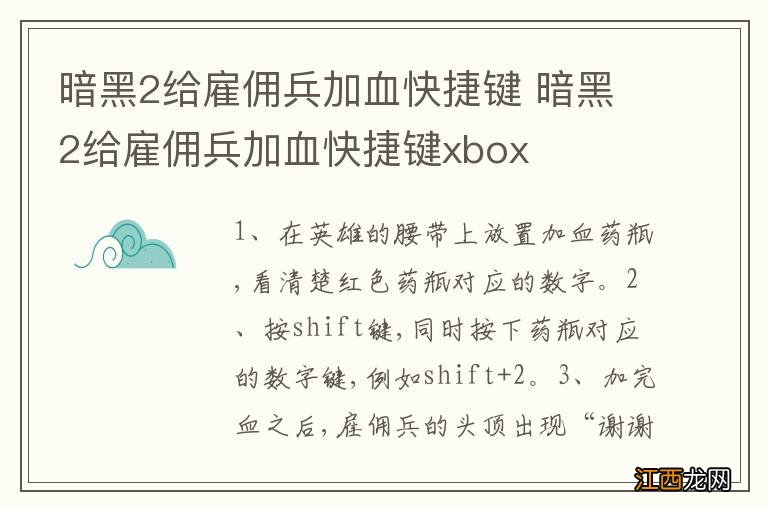 暗黑2给雇佣兵加血快捷键 暗黑2给雇佣兵加血快捷键xbox

1、在英雄的腰带上放置加血药瓶，看清楚红色药瓶对应的数字。2、按shift键，同时按下药瓶对应的数字键，例如shift+2。3、加完血之后，雇佣兵的头顶出现“谢谢

江西龙网